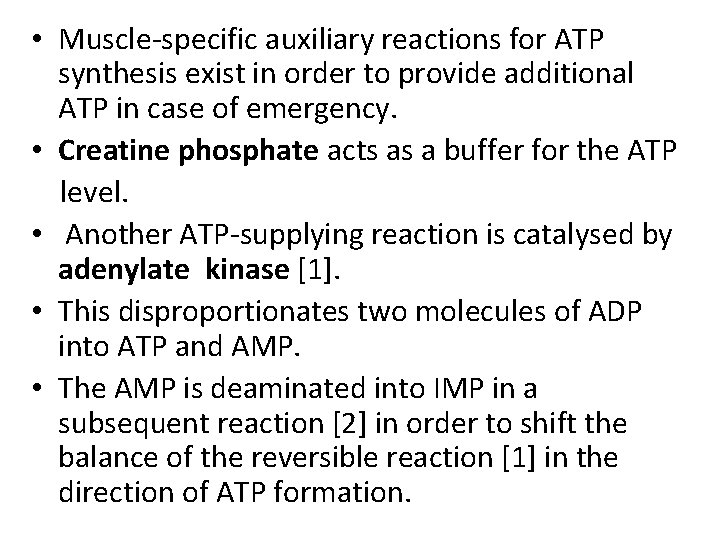 • Muscle-specific auxiliary reactions for ATP synthesis exist in order to provide additional ATP in case of emergency.

• Creatine phosphate acts as a buffer for the ATP level.

• Another ATP-supplying reaction is catalysed by adenylate kinase [1].

• This disproportionates two molecules of ADP into ATP and AMP.

• The AMP is deaminated into IMP in a subsequent reaction [2] in order to shift the balance of the reversible reaction [1] in the direction of ATP formation.